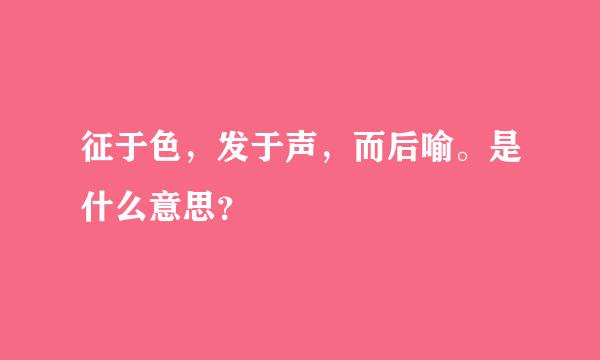 征于色，发于声，而后喻。是什么意思?